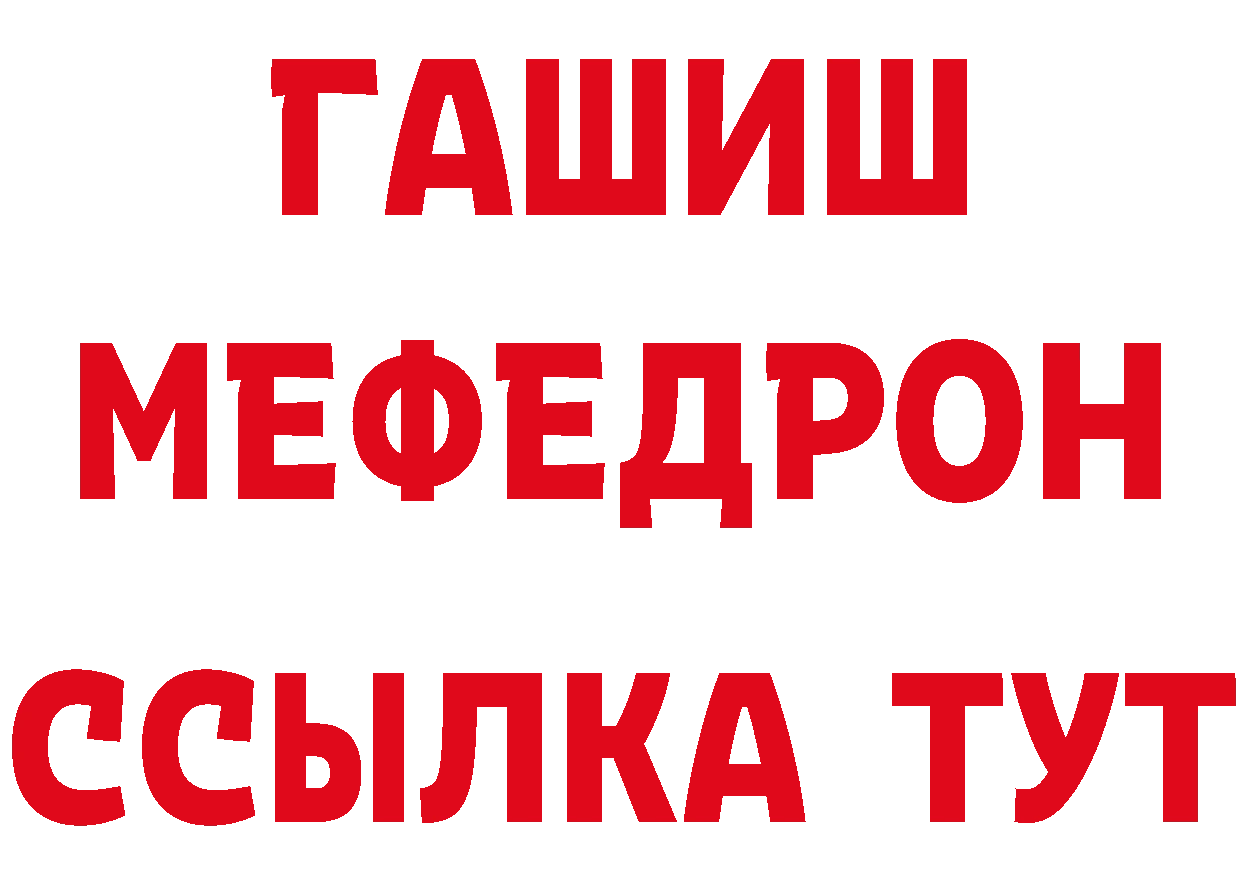 ГАШИШ
МЕФЕДРОН
ССЫЛКА ТУТ